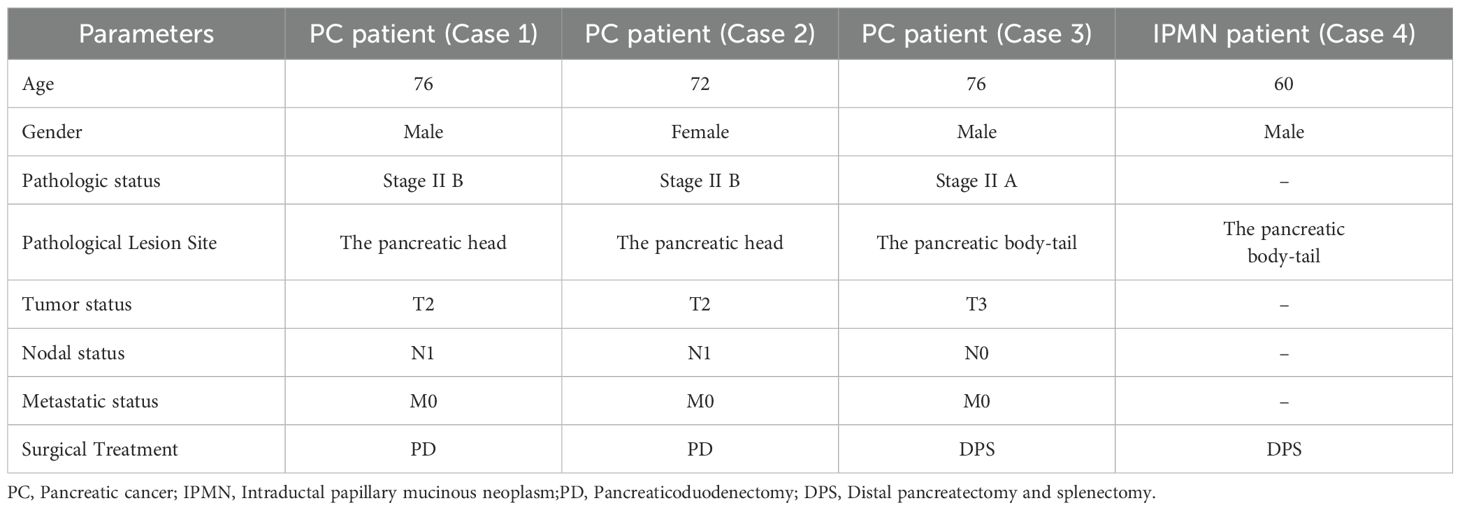 | Parameters | PC patient (Case 1) | PC patient (Case 2) | PC patient (Case 3) | IPMN patient (Case 4) |
|---|---|---|---|---|
| Age | 76 | 72 | 76 | 60 |
| Gender | Male | Female | Male | Male |
| Pathologic status | Stage II B | Stage II B | Stage II A | – |
| Pathological Lesion Site | The pancreatic head | The pancreatic head | The pancreatic body-tail | The pancreatic body-tail |
| Tumor status | T2 | T2 | T3 | – |
| Nodal status | N1 | N1 | N0 | – |
| Metastatic status | M0 | M0 | M0 | – |
| Surgical Treatment | PD | PD | DPS | DPS |

PC, Pancreatic cancer; IPMN, Intraductal papillary mucinous neoplasm;PD, Pancreaticoduodenectomy; DPS, Distal pancreatectomy and splenectomy.